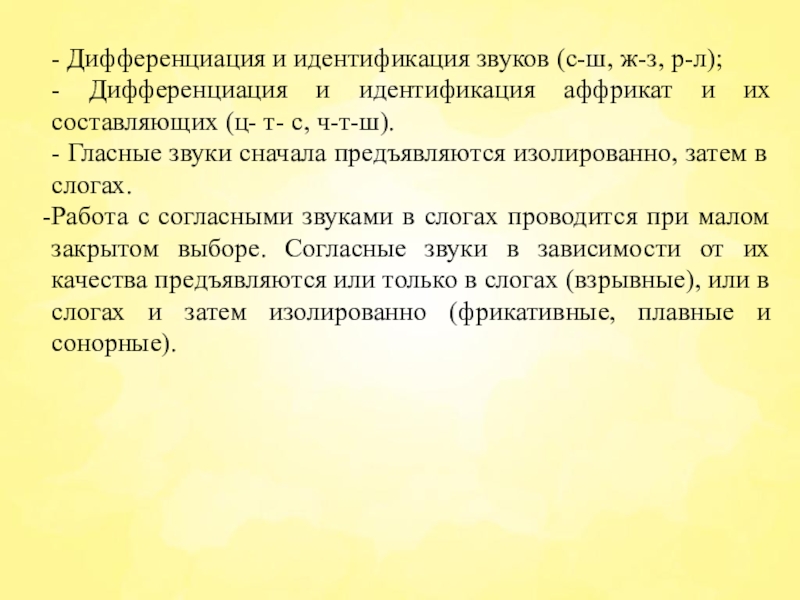 - Дифференциация и идентификация звуков (с-ш, ж-з, р-л);
- Дифференциация и идентификация аффрикат и их составляющих (ц- т- с, ч-т-ш).
- Гласные звуки сначала предъявляются изолированно, затем в слогах.
-Работа с согласными звуками в слогах проводится при малом закрытом выборе. Согласные звуки в зависимости от их качества предъявляются или только в слогах (взрывные), или в слогах и затем изолированно (фрикативные, плавные и сонорные).